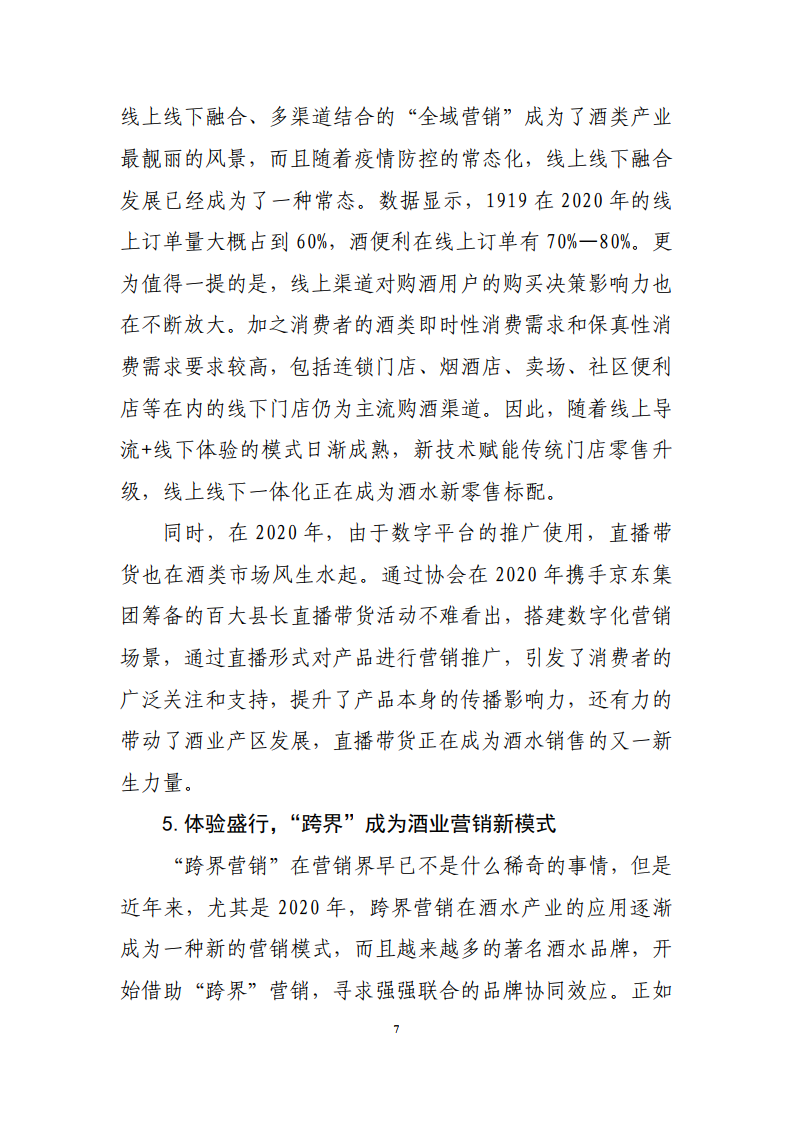 线上线下融合、多渠道结合的“全域营销”成为了酒类产业最靓丽的风景，而且随着疫情防控的常态化，线上线下融合发展已经成为了一种常态。数据显示，1919 在 2020 年的线上订单量大概占到 60%，酒便利在线上订单有 70%—80%。更为值得一提的是，线上渠道对购酒用户的购买决策影响力也在不断放大。加之消费者的酒类即时性消费需求和保真性消费需求要求较高，包括连锁门店、烟酒店、卖场、社区便利店等在内的线下门店仍为主流购酒渠道。因此，随着线上导流+线下体验的模式日渐成熟，新技术赋能传统门店零售升级，线上线下一体化正在成为酒水新零售标配。

同时，在 2020 年，由于数字平台的推广使用，直播带货也在酒类市场风生水起。通过协会在 2020 年携手京东集团筹备的百大县长直播带货活动不难看出，搭建数字化营销场景，通过直播形式对产品进行营销推广，引发了消费者的广泛关注和支持，提升了产品本身的传播影响力，还有力的带动了酒业产区发展，直播带货正在成为酒水销售的又一新生力量。

5. 体验盛行，“跨界”成为酒业营销新模式

“跨界营销”在营销界早已不是什么稀奇的事情，但是近年来，尤其是 2020 年，跨界营销在酒水产业的应用逐渐成为一种新的营销模式，而且越来越多的著名酒水品牌，开始借助“跨界”营销，寻求强强联合的品牌协同效应。正如

7